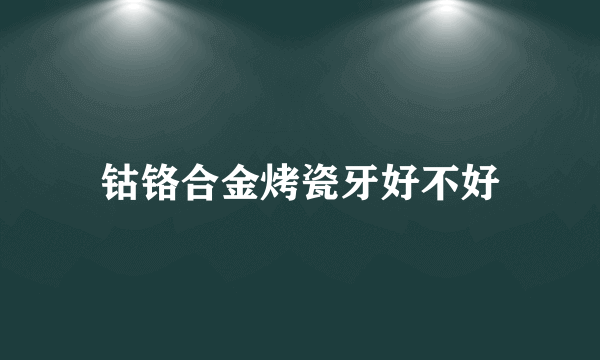 钴铬合金烤瓷牙好不好